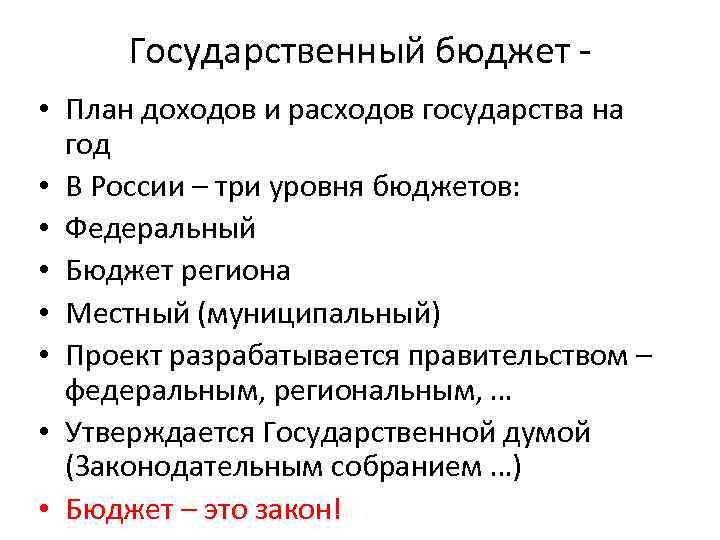 Государственный бюджет -

• План доходов и расходов государства на год
• В России – три уровня бюджетов:
• Федеральный
• Бюджет региона
• Местный (муниципальный)
• Проект разрабатывается правительством – федеральным, региональным, …
• Утверждается Государственной думой (Законодательным собранием …)
• Бюджет – это закон!